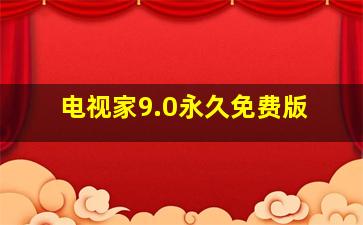 电视家9.0永久免费版